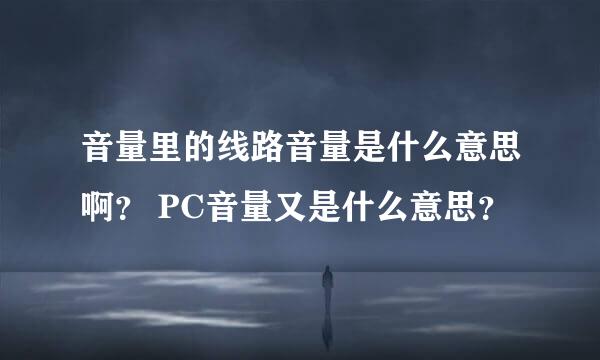 音量里的线路音量是什么意思啊？ PC音量又是什么意思？